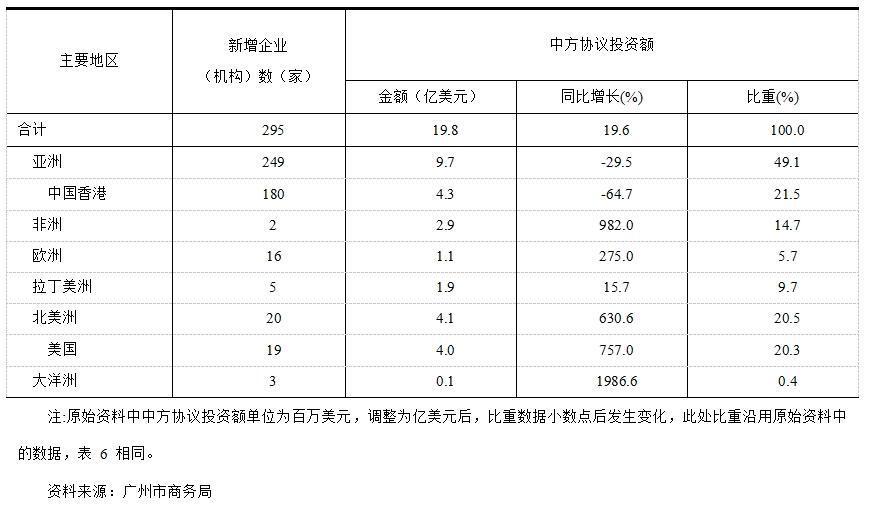 | 主要地区 | 新增企业（机构）数（家） | 中方协议投资额 | | |
|---|---|---|---|---|
| | | 金额（亿美元） | 同比增长(%) | 比重(%) |
| 合计 | 295 | 19.8 | 19.6 | 100.0 |
| 亚洲 | 249 | 9.7 | -29.5 | 49.1 |
| 中国香港 | 180 | 4.3 | -64.7 | 21.5 |
| 非洲 | 2 | 2.9 | 982.0 | 14.7 |
| 欧洲 | 16 | 1.1 | 275.0 | 5.7 |
| 拉丁美洲 | 5 | 1.9 | 15.7 | 9.7 |
| 北美洲 | 20 | 4.1 | 630.6 | 20.5 |
| 美国 | 19 | 4.0 | 757.0 | 20.3 |
| 大洋洲 | 3 | 0.1 | 1986.6 | 0.4 |

注:原始资料中中方协议投资额单位为百万美元，调整为亿美元后，比重数据小数点后发生变化，此处比重沿用原始资料中的数据，表6相同。

资料来源：广州市商务局